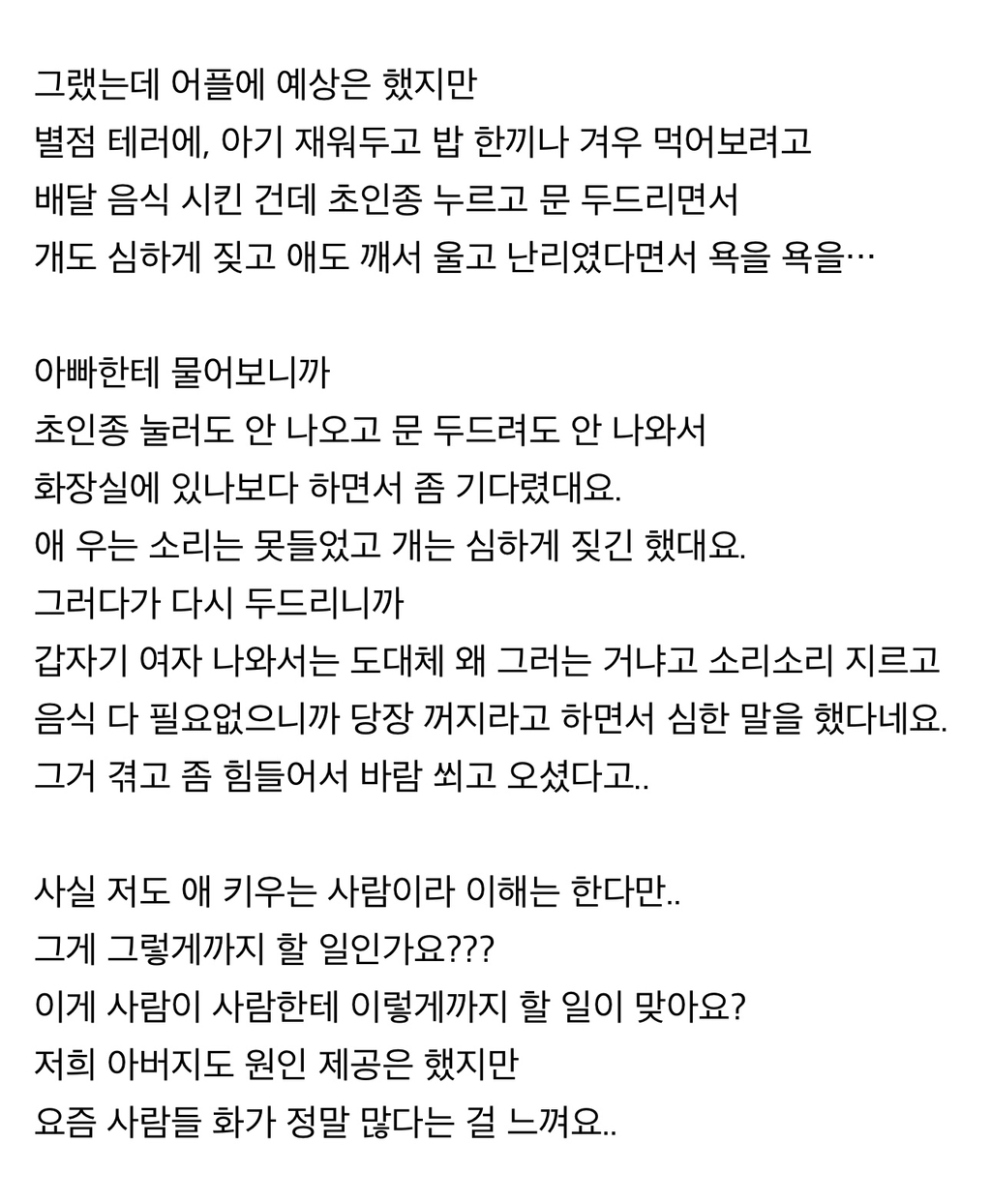 그랬는데 어플에 예상은 했지만
별점 테러에, 아기 재워두고 밥 한끼나 겨우 먹어보려고
배달 음식 시킨 건데 초인종 누르고 문 두드리면서
개도 심하게 짖고 애도 깨서 울고 난리였다면서 욕을 욕을…

아빠한테 물어보니까
초인종 눌러도 안 나오고 문 두드려도 안 나와서
화장실에 있나보다 하면서 좀 기다렸대요.
애 우는 소리는 못들었고 개는 심하게 짖긴 했대요.
그러다가 다시 두드리니까
갑자기 여자 나와서는 도대체 왜 그러는 거냐고 소리소리 지르고
음식 다 필요없으니까 당장 꺼지라고 하면서 심한 말을 했다네요.
그거 겪고 좀 힘들어서 바람 쐬고 오셨다고..

사실 저도 애 키우는 사람이라 이해는 한다만..
그게 그렇게까지 할 일인가요???
이게 사람이 사람한테 이렇게까지 할 일이 맞아요?
저희 아버지도 원인 제공은 했지만
요즘 사람들 화가 정말 많다는 걸 느껴요..